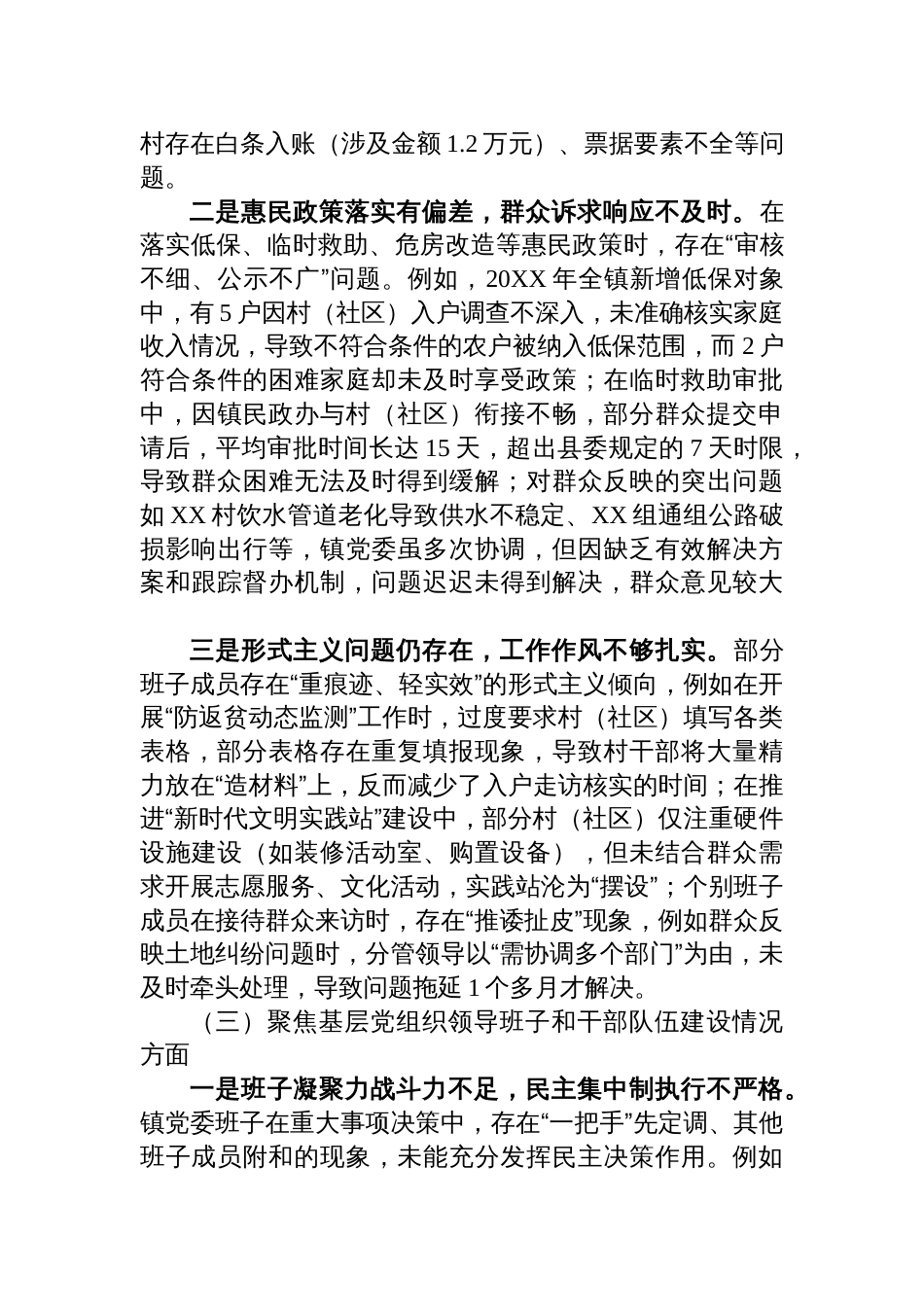 村存在白条入账（涉及金额 1.2 万元）、票据要素不全等问题。

二是惠民政策落实有偏差，群众诉求响应不及时。在落实低保、临时救助、危房改造等惠民政策时，存在“审核不细、公示不广”问题。例如，20XX 年全镇新增低保对象中，有 5 户因村（社区）入户调查不深入，未准确核实家庭收入情况，导致不符合条件的农户被纳入低保范围，而 2 户符合条件的困难家庭却未及时享受政策；在临时救助审批中，因镇民政办与村（社区）衔接不畅，部分群众提交申请后，平均审批时间长达 15 天，超出县委规定的 7 天时限，导致群众困难无法及时得到缓解；对群众反映的突出问题如 XX 村饮水管道老化导致供水不稳定、XX 组通组公路破损影响出行等，镇党委虽多次协调，但因缺乏有效解决方案和跟踪督办机制，问题迟迟未得到解决，群众意见较大

三是形式主义问题仍存在，工作作风不够扎实。部分班子成员存在“重痕迹、轻实效”的形式主义倾向，例如在开展“防返贫动态监测”工作时，过度要求村（社区）填写各类表格，部分表格存在重复填报现象，导致村干部将大量精力放在“造材料”上，反而减少了入户走访核实的时间；在推进“新时代文明实践站”建设中，部分村（社区）仅注重硬件设施建设（如装修活动室、购置设备），但未结合群众需求开展志愿服务、文化活动，实践站沦为“摆设”；个别班子成员在接待群众来访时，存在“推诿扯皮”现象，例如群众反映土地纠纷问题时，分管领导以“需协调多个部门”为由，未及时牵头处理，导致问题拖延 1 个多月才解决。

（三）聚焦基层党组织领导班子和干部队伍建设情况方面

一是班子凝聚力战斗力不足，民主集中制执行不严格。镇党委班子在重大事项决策中，存在“一把手”先定调、其他班子成员附和的现象，未能充分发挥民主决策作用。例如